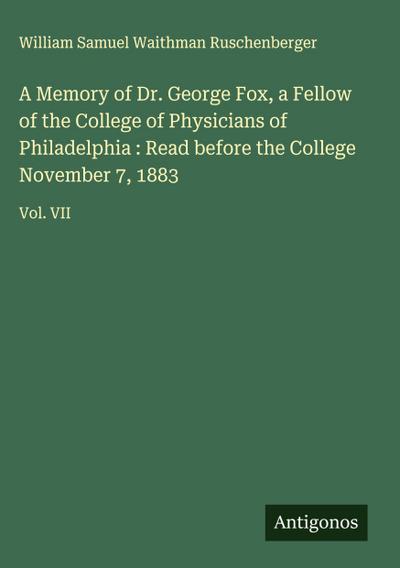 William Samuel Waithman Ruschenberger

A Memory of Dr. George Fox, a Fellow of the College of Physicians of Philadelphia : Read before the College November 7, 1883

Vol. VII

Antigonos